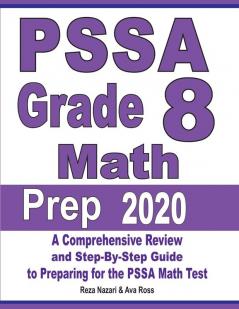 PSSA
Grade 8
Math

Prep 2020

A Comprehensive Review and Step-By-Step Guide to Preparing for the PSSA Math Test

Reza Nazari & Ava Ross